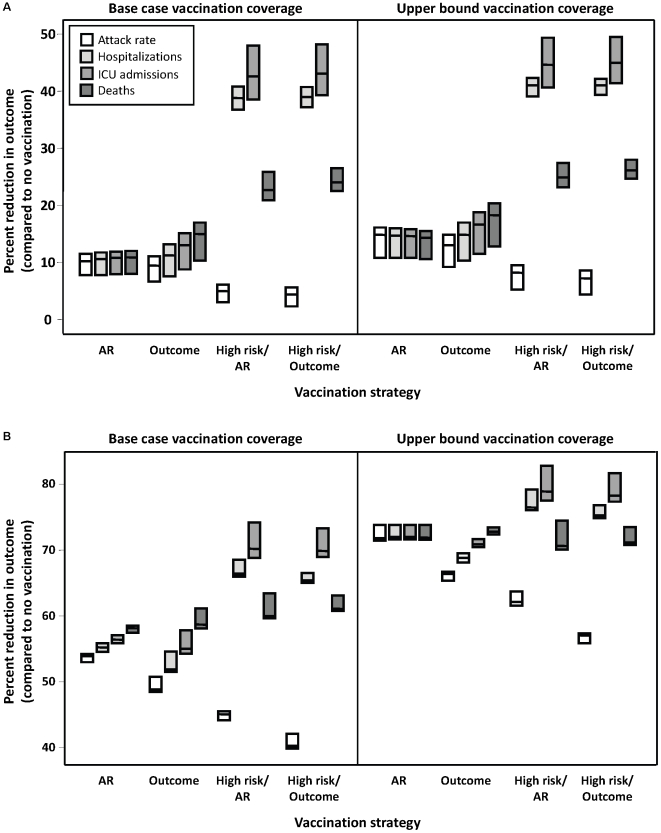 A

Base case vaccination coverage

Upper bound vaccination coverage

Attack rate
Hospitalizations
ICU admissions
Deaths

Percent reduction in outcome (compared to no vaccination)

50
40
30
20
10
0

AR
Outcome
High risk/ AR
High risk/ Outcome

AR
Outcome
High risk/ AR
High risk/ Outcome

Vaccination strategy

B

Base case vaccination coverage

Upper bound vaccination coverage

Percent reduction in outcome (compared to no vaccination)

80
70
60
50
40

AR
Outcome
High risk/ AR
High risk/ Outcome

AR
Outcome
High risk/ AR
High risk/ Outcome

Vaccination strategy